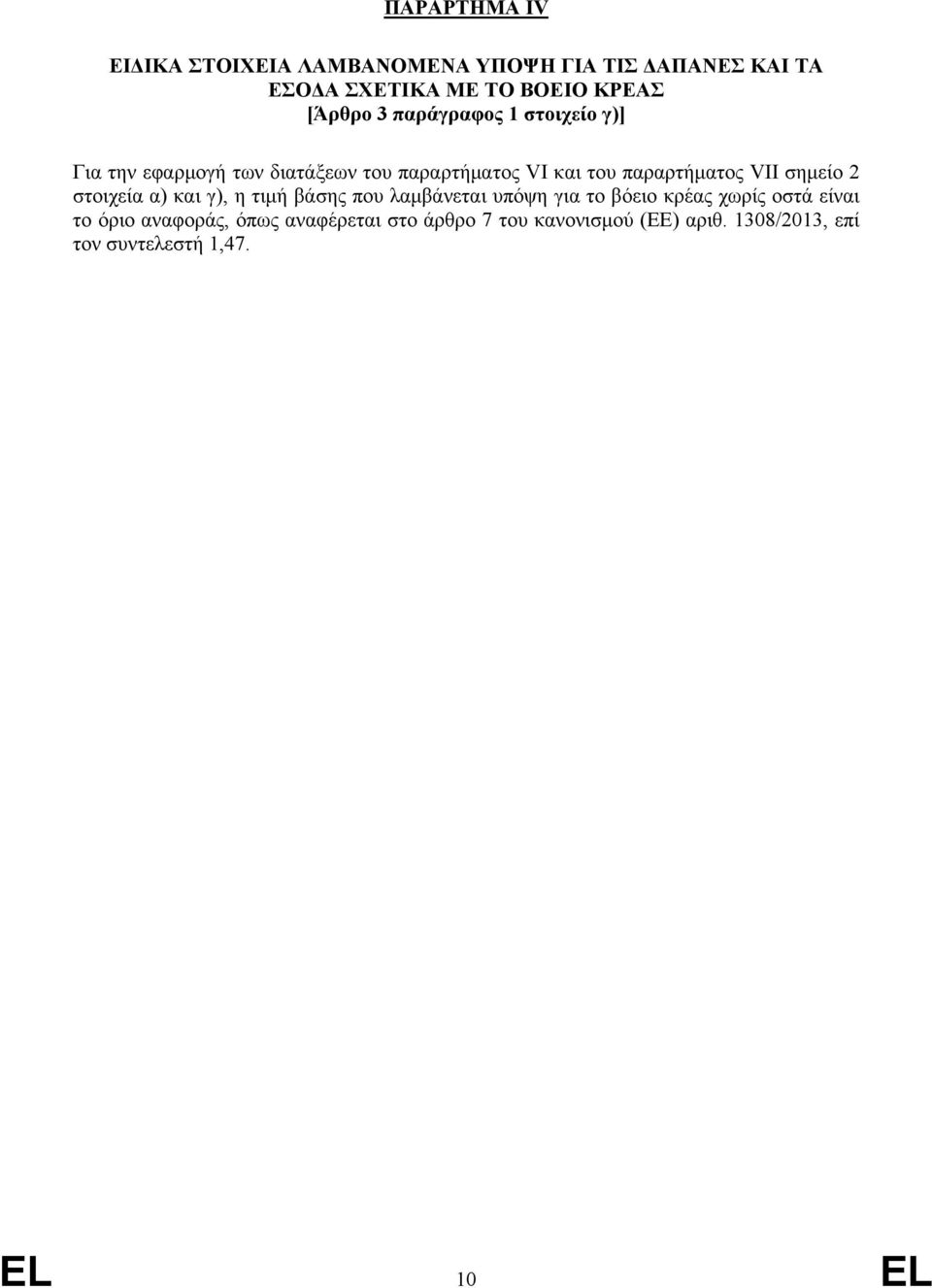 ΠΑΡΑΡΤΗΜΑ IV

ΕΙΔΙΚΑ ΣΤΟΙΧΕΙΑ ΛΑΜΒΑΝΟΜΕΝΑ ΥΠΟΨΗ ΓΙΑ ΤΙΣ ΔΑΠΑΝΕΣ ΚΑΙ ΤΑ ΕΣΟΔΑ ΣΧΕΤΙΚΑ ΜΕ ΤΟ ΒΟΕΙΟ ΚΡΕΑΣ
[Άρθρο 3 παράγραφος 1 στοιχείο γ)]

Για την εφαρμογή των διατάξεων του παραρτήματος VI και του παραρτήματος VII σημείο 2 στοιχεία α) και γ), η τιμή βάσης που λαμβάνεται υπόψη για το βόειο κρέας χωρίς οστά είναι το όριο αναφοράς, όπως αναφέρεται στο άρθρο 7 του κανονισμού (ΕΕ) αριθ. 1308/2013, επί τον συντελεστή 1,47.

EL 10 EL